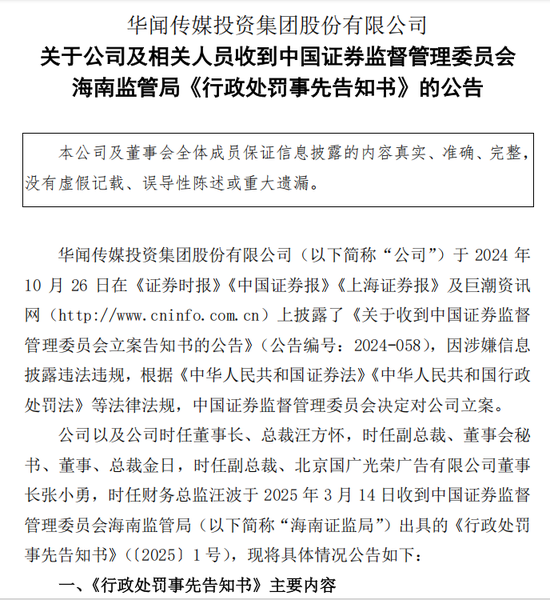 华闻传媒投资集团股份有限公司
关于公司及相关人员收到中国证券监督管理委员会海南监管局《行政处罚事先告知书》的公告

本公司及董事会全体成员保证信息披露的内容真实、准确、完整，没有虚假记载、误导性陈述或重大遗漏。

华闻传媒投资集团股份有限公司（以下简称“公司”）于 2024 年 10 月 26 日在《证券时报》《中国证券报》《上海证券报》及巨潮资讯网（http://www.cninfo.com.cn）上披露了《关于收到中国证券监督管理委员会立案告知书的公告》（公告编号：2024-058），因涉嫌信息披露违法违规，根据《中华人民共和国证券法》《中华人民共和国行政处罚法》等法律法规，中国证券监督管理委员会决定对公司立案。

公司以及公司时任董事长、总裁汪方怀，时任副总裁、董事会秘书、董事、总裁金日，时任副总裁、北京国广光荣广告有限公司董事长张小勇，时任财务总监汪波于 2025 年 3 月 14 日收到中国证券监督管理委员会海南监管局（以下简称“海南证监局”）出具的《行政处罚事先告知书》（〔2025〕1 号），现将具体情况公告如下：

一、《行政处罚事先告知书》主要内容